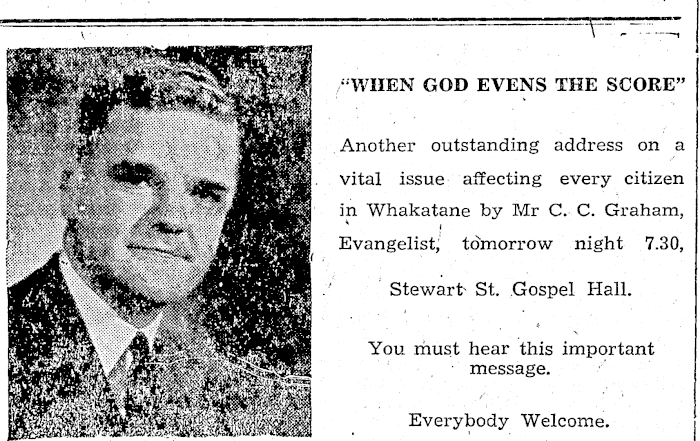 "WHEN GOD EVENS THE SCORE"

Another outstanding address on a vital issue affecting every citizen in Whakatane by Mr C. C. Graham, Evangelist, tomorrow night 7.30,

Stewart St. Gospel Hall.

You must hear this important message.

Everybody Welcome.